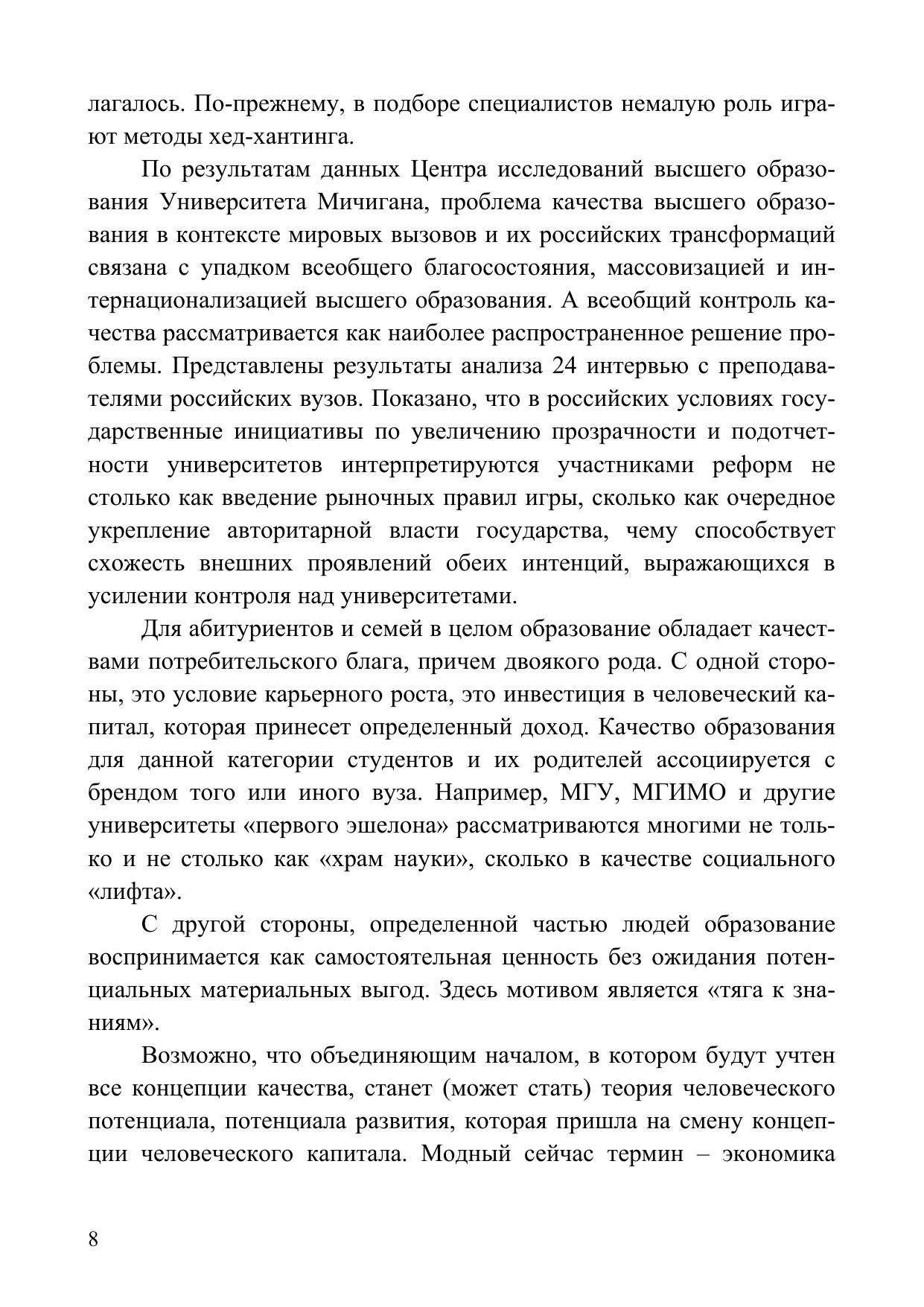 лагалось. По-прежнему, в подборе специалистов немалую роль играют методы хед-хантинга.

По результатам данных Центра исследований высшего образования Университета Мичигана, проблема качества высшего образования в контексте мировых вызовов и их российских трансформаций связана с упадком всеобщего благосостояния, массовизацией и интернационализацией высшего образования. А всеобщий контроль качества рассматривается как наиболее распространенное решение проблемы. Представлены результаты анализа 24 интервью с преподавателями российских вузов. Показано, что в российских условиях государственные инициативы по увеличению прозрачности и подотчетности университетов интерпретируются участниками реформ не столько как введение рыночных правил игры, сколько как очередное укрепление авторитарной власти государства, чему способствует схожесть внешних проявлений обеих интенций, выражающихся в усилении контроля над университетами.

Для абитуриентов и семей в целом образование обладает качествами потребительского блага, причем двоякого рода. С одной стороны, это условие карьерного роста, это инвестиция в человеческий капитал, которая принесет определенный доход. Качество образования для данной категории студентов и их родителей ассоциируется с брендом того или иного вуза. Например, МГУ, МГИМО и другие университеты «первого эшелона» рассматриваются многими не только и не столько как «храм науки», сколько в качестве социального «лифта».

С другой стороны, определенной частью людей образование воспринимается как самостоятельная ценность без ожидания потенциальных материальных выгод. Здесь мотивом является «тяга к знаниям».

Возможно, что объединяющим началом, в котором будут учтен все концепции качества, станет (может стать) теория человеческого потенциала, потенциала развития, которая пришла на смену концепции человеческого капитала. Модный сейчас термин – экономика

8